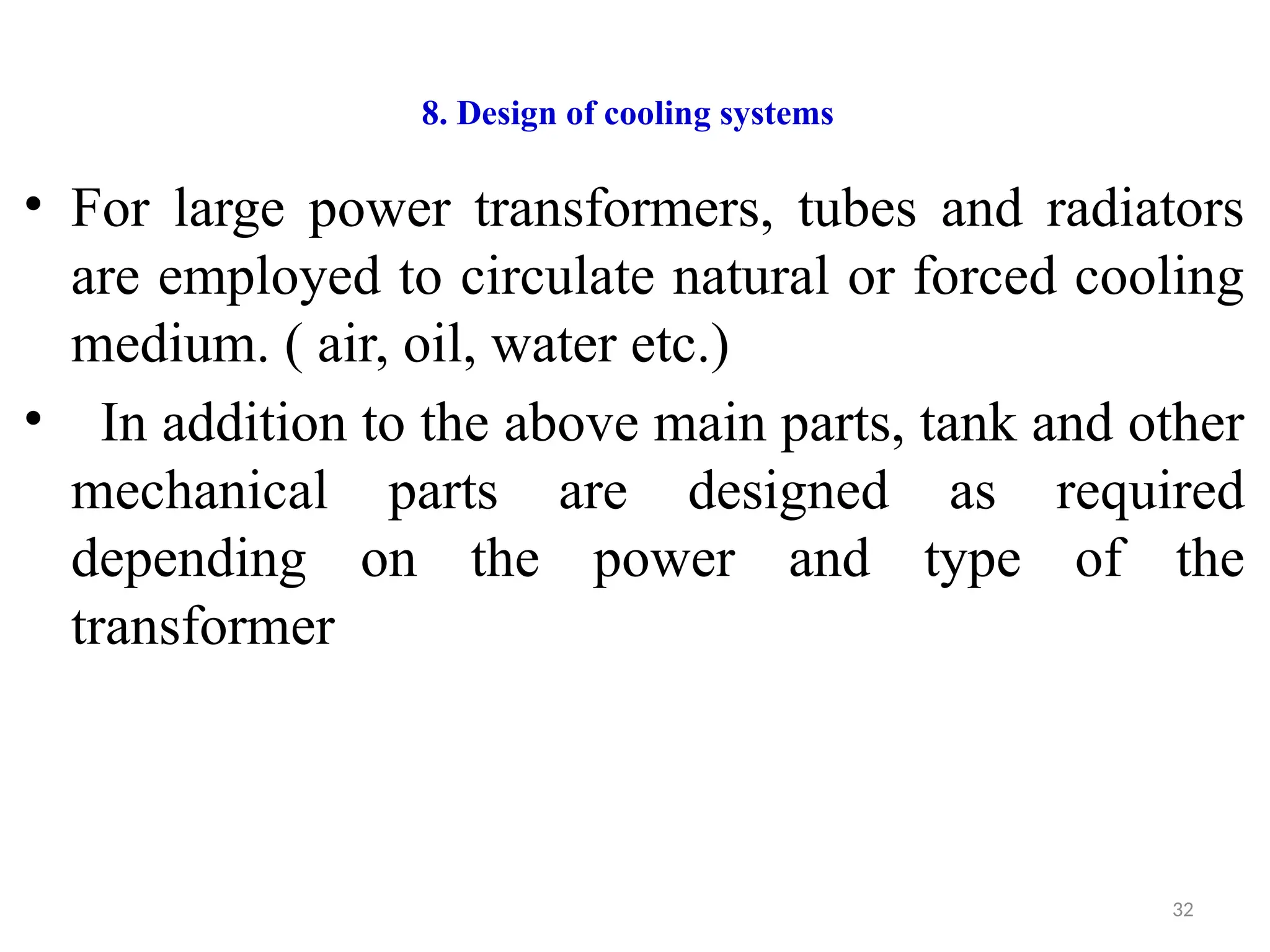 8. Design of cooling systems

• For large power transformers, tubes and radiators are employed to circulate natural or forced cooling medium. ( air, oil, water etc.)

• In addition to the above main parts, tank and other mechanical parts are designed as required depending on the power and type of the transformer

32